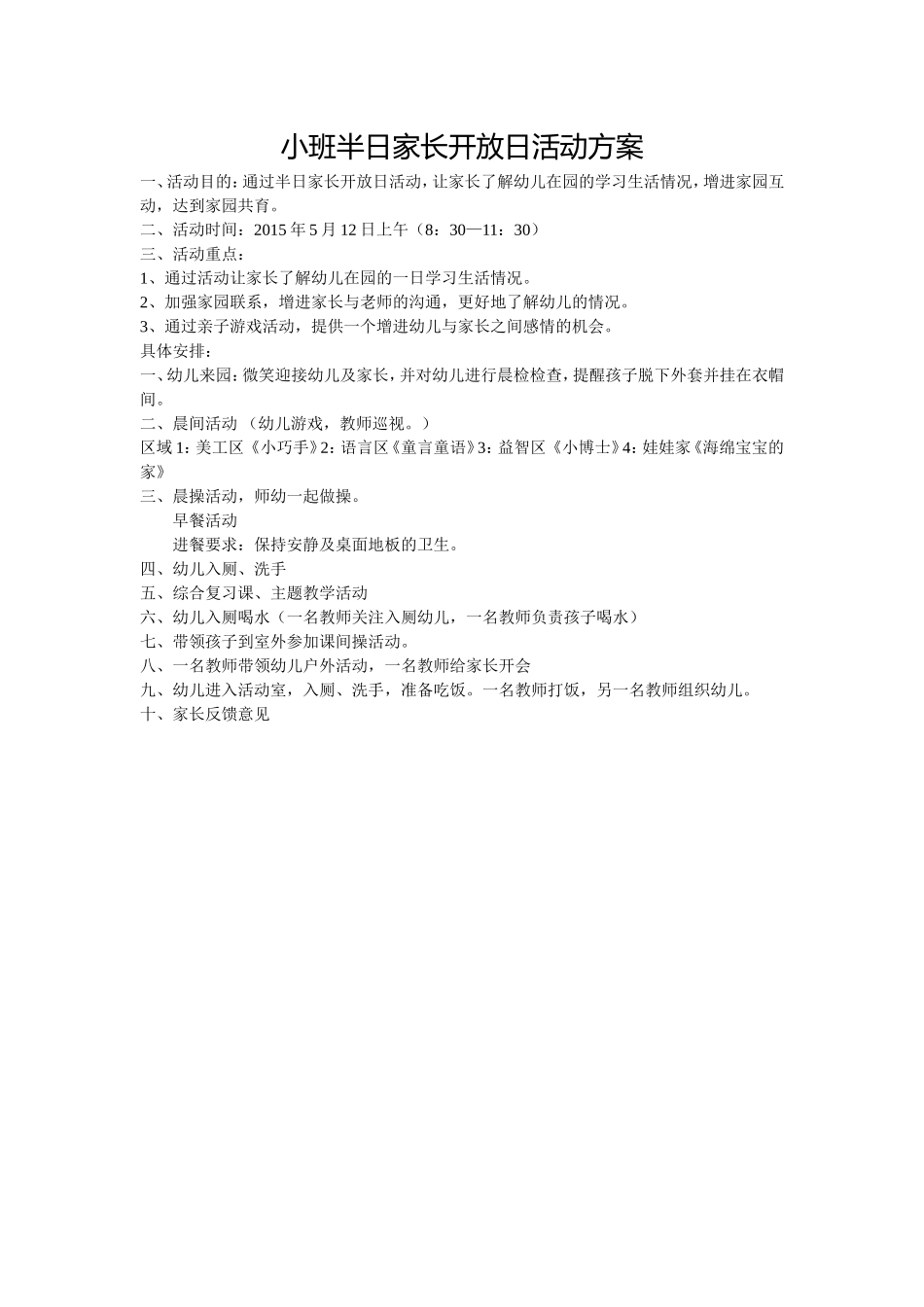 小班半日家长开放日活动方案

一、活动目的：通过半日家长开放日活动，让家长了解幼儿在园的学习生活情况，增进家园互动，达到家园共育。

二、活动时间：2015 年 5 月 12 日上午（8：30—11：30）

三、活动重点：

1、通过活动让家长了解幼儿在园的一日学习生活情况。

2、加强家园联系，增进家长与老师的沟通，更好地了解幼儿的情况。

3、通过亲子游戏活动，提供一个增进幼儿与家长之间感情的机会。

具体安排：

一、幼儿来园：微笑迎接幼儿及家长，并对幼儿进行晨检检查，提醒孩子脱下外套并挂在衣帽间。

二、晨间活动 （幼儿游戏，教师巡视。）

区域 1：美工区《小巧手》2：语言区《童言童语》3：益智区《小博士》4：娃娃家《海绵宝宝的家》

三、晨操活动，师幼一起做操。

早餐活动

进餐要求：保持安静及桌面地板的卫生。

四、幼儿入厕、洗手

五、综合复习课、主题教学活动

六、幼儿入厕喝水（一名教师关注入厕幼儿，一名教师负责孩子喝水）

七、带领孩子到室外参加课间操活动。

八、一名教师带领幼儿户外活动，一名教师给家长开会

九、幼儿进入活动室，入厕、洗手，准备吃饭。一名教师打饭，另一名教师组织幼儿。

十、家长反馈意见